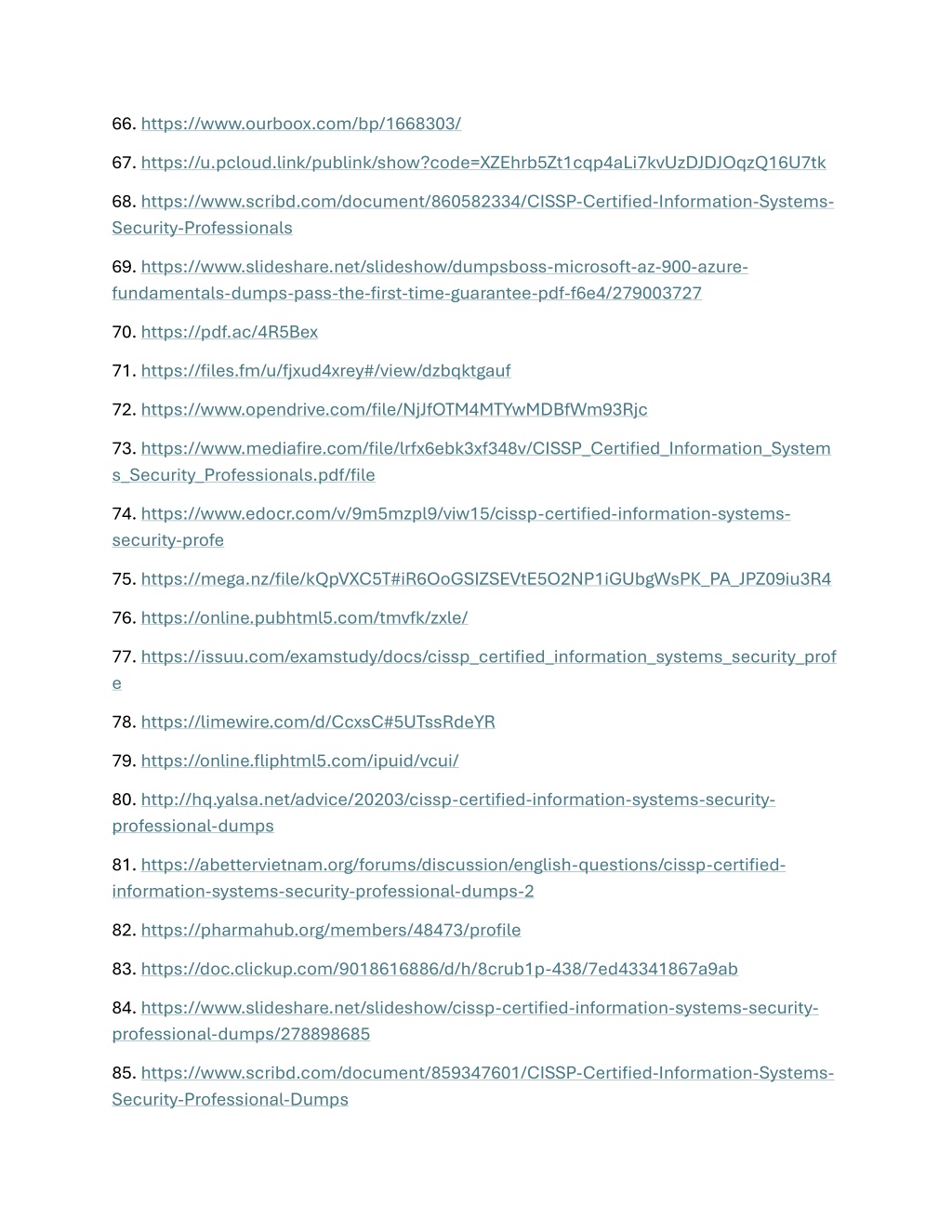 66. https://www.ourboox.com/bp/1668303/

67. https://u.pcloud.link/publink/show?code=XZEhrb5Zt1cqp4aLi7kvUzDJDJOqzQ16U7tk

68. https://www.scribd.com/document/860582334/CISSP-Certified-Information-Systems-Security-Professionals

69. https://www.slideshare.net/slideshow/dumpsboss-microsoft-az-900-azure-fundamentals-dumps-pass-the-first-time-guarantee-pdf-f6e4/279003727

70. https://pdf.ac/4R5Bex

71. https://files.fm/u/fjxud4xrey#/view/dzbqktgauf

72. https://www.opendrive.com/file/NjJfOTM4MTYwMDBfWm93Rjc

73. https://www.mediafire.com/file/lrfx6ebk3xf348v/CISSP_Certified_Information_Systems_Security_Professionals.pdf/file

74. https://www.edocr.com/v/9m5mzpl9/viw15/cissp-certified-information-systems-security-profe

75. https://mega.nz/file/kQpVXC5T#iR6OoGSIZSEVtE5O2NP1iGUbgWsPK_PA_JPZ09iu3R4

76. https://online.pubhtml5.com/tmvfk/zxle/

77. https://issuu.com/examstudy/docs/cissp_certified_information_systems_security_profe

78. https://limewire.com/d/CcxsC#5UTssRdeYR

79. https://online.fliphtml5.com/ipuid/vcui/

80. http://hq.yalsa.net/advice/20203/cissp-certified-information-systems-security-professional-dumps

81. https://abettervietnam.org/forums/discussion/english-questions/cissp-certified-information-systems-security-professional-dumps-2

82. https://pharmahub.org/members/48473/profile

83. https://doc.clickup.com/9018616886/d/h/8crub1p-438/7ed43341867a9ab

84. https://www.slideshare.net/slideshow/cissp-certified-information-systems-security-professional-dumps/278898685

85. https://www.scribd.com/document/859347601/CISSP-Certified-Information-Systems-Security-Professional-Dumps